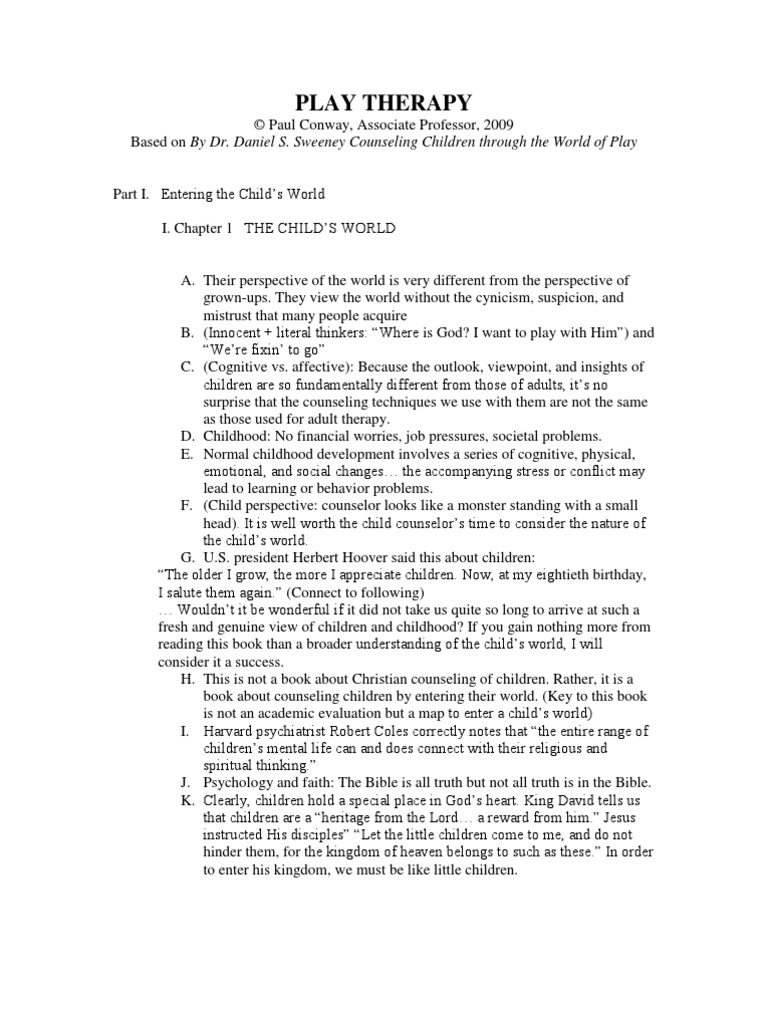 PLAY THERAPY
© Paul Conway, Associate Professor, 2009
Based on By Dr. Daniel S. Sweeney Counseling Children through the World of Play

Part I. Entering the Child's World

I. Chapter 1 THE CHILD'S WORLD

A. Their perspective of the world is very different from the perspective of grown-ups. They view the world without the cynicism, suspicion, and mistrust that many people acquire
B. (Innocent + literal thinkers: "Where is God? I want to play with Him") and "We're fixin' to go"
C. (Cognitive vs. affective): Because the outlook, viewpoint, and insights of children are so fundamentally different from those of adults, it's no surprise that the counseling techniques we use with them are not the same as those used for adult therapy.
D. Childhood: No financial worries, job pressures, societal problems.
E. Normal childhood development involves a series of cognitive, physical, emotional, and social changes… the accompanying stress or conflict may lead to learning or behavior problems.
F. (Child perspective: counselor looks like a monster standing with a small head). It is well worth the child counselor's time to consider the nature of the child's world.
G. U.S. president Herbert Hoover said this about children:
"The older I grow, the more I appreciate children. Now, at my eightieth birthday, I salute them again." (Connect to following)
… Wouldn't it be wonderful if it did not take us quite so long to arrive at such a fresh and genuine view of children and childhood? If you gain nothing more from reading this book than a broader understanding of the child's world, I will consider it a success.
H. This is not a book about Christian counseling of children. Rather, it is a book about counseling children by entering their world. (Key to this book is not an academic evaluation but a map to enter a child's world)
I. Harvard psychiatrist Robert Coles correctly notes that "the entire range of children's mental life can and does connect with their religious and spiritual thinking."
J. Psychology and faith: The Bible is all truth but not all truth is in the Bible.
K. Clearly, children hold a special place in God's heart. King David tells us that children are a "heritage from the Lord… a reward from him." Jesus instructed His disciples" "Let the little children come to me, and do not hinder them, for the kingdom of heaven belongs to such as these." In order to enter his kingdom, we must be like little children.